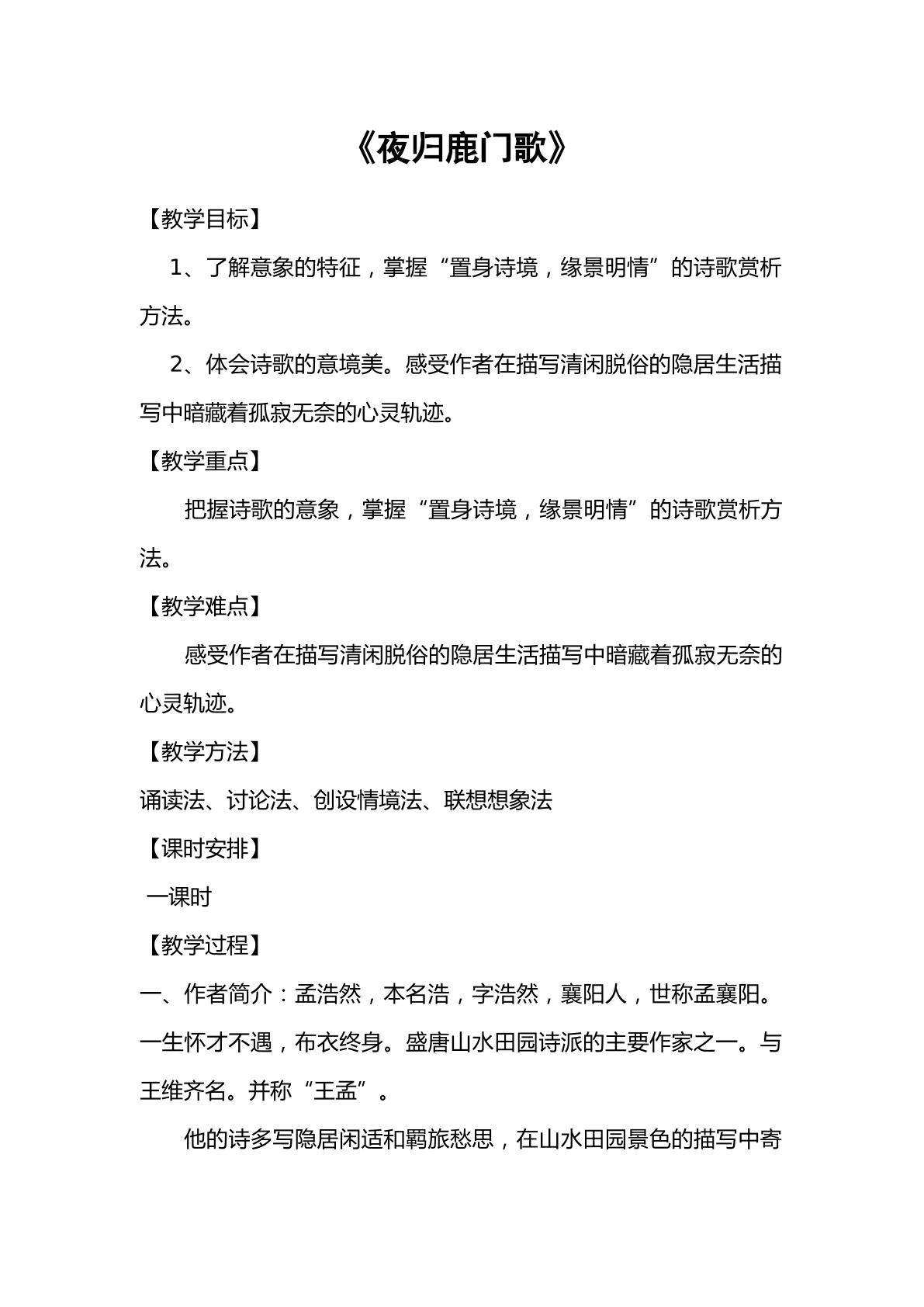 《夜归鹿门歌》

【教学目标】

1、了解意象的特征，掌握“置身诗境，缘景明情”的诗歌赏析方法。

2、体会诗歌的意境美。感受作者在描写清闲脱俗的隐居生活描写中暗藏着孤寂无奈的心灵轨迹。

【教学重点】

把握诗歌的意象，掌握“置身诗境，缘景明情”的诗歌赏析方法。

【教学难点】

感受作者在描写清闲脱俗的隐居生活描写中暗藏着孤寂无奈的心灵轨迹。

【教学方法】

诵读法、讨论法、创设情境法、联想想象法

【课时安排】

一课时

【教学过程】

一、作者简介：孟浩然，本名浩，字浩然，襄阳人，世称孟襄阳。一生怀才不遇，布衣终身。盛唐山水田园诗派的主要作家之一。与王维齐名。并称“王孟”。

他的诗多写隐居闲适和羁旅愁思，在山水田园景色的描写中寄